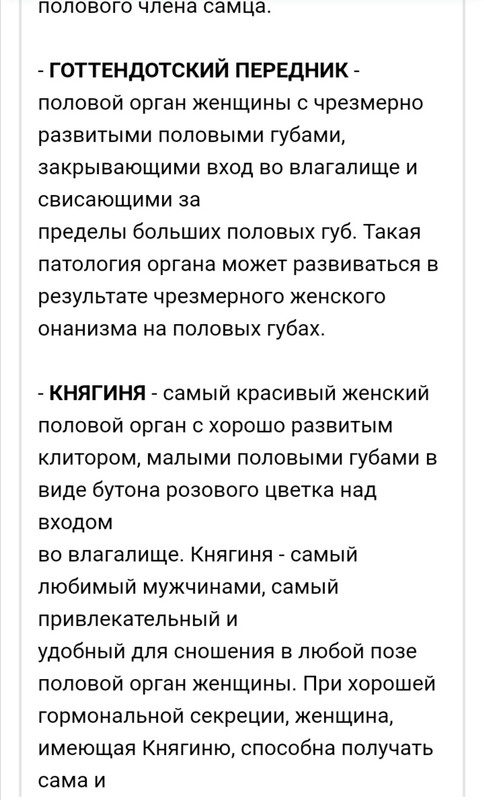 полового члена самца.

- **ГОТТЕНДОТСКИЙ ПЕРЕДНИК** - половой орган женщины с чрезмерно развитыми половыми губами, закрывающими вход во влагалище и свисающими за пределы больших половых губ. Такая патология органа может развиваться в результате чрезмерного женского онанизма на половых губах.

- **КНЯГИНЯ** - самый красивый женский половой орган с хорошо развитым клитором, малыми половыми губами в виде бутона розового цветка над входом во влагалище. Княгиня - самый любимый мужчинами, самый привлекательный и удобный для сношения в любой позе половой орган женщины. При хорошей гормональной секреции, женщина, имеющая Княгиню, способна получать сама и